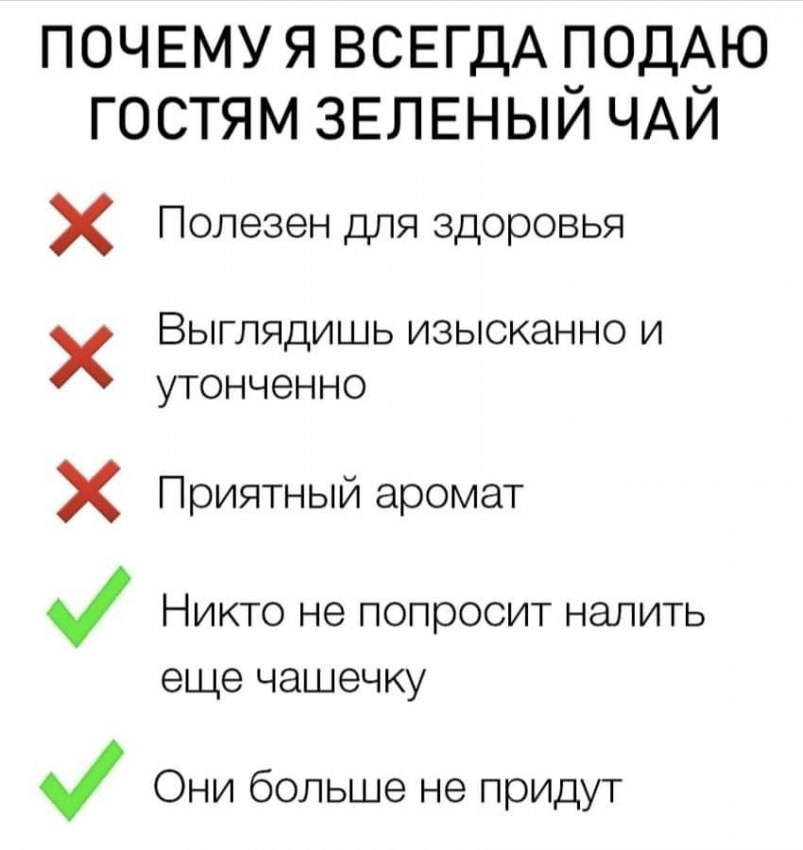 ПОЧЕМУ Я ВСЕГДА ПОДАЮ ГОСТЯМ ЗЕЛЕНЫЙ ЧАЙ

✗ Полезен для здоровья

✗ Выглядишь изысканно и утонченно

✗ Приятный аромат

✓ Никто не попросит налить еще чашечку

✓ Они больше не придут